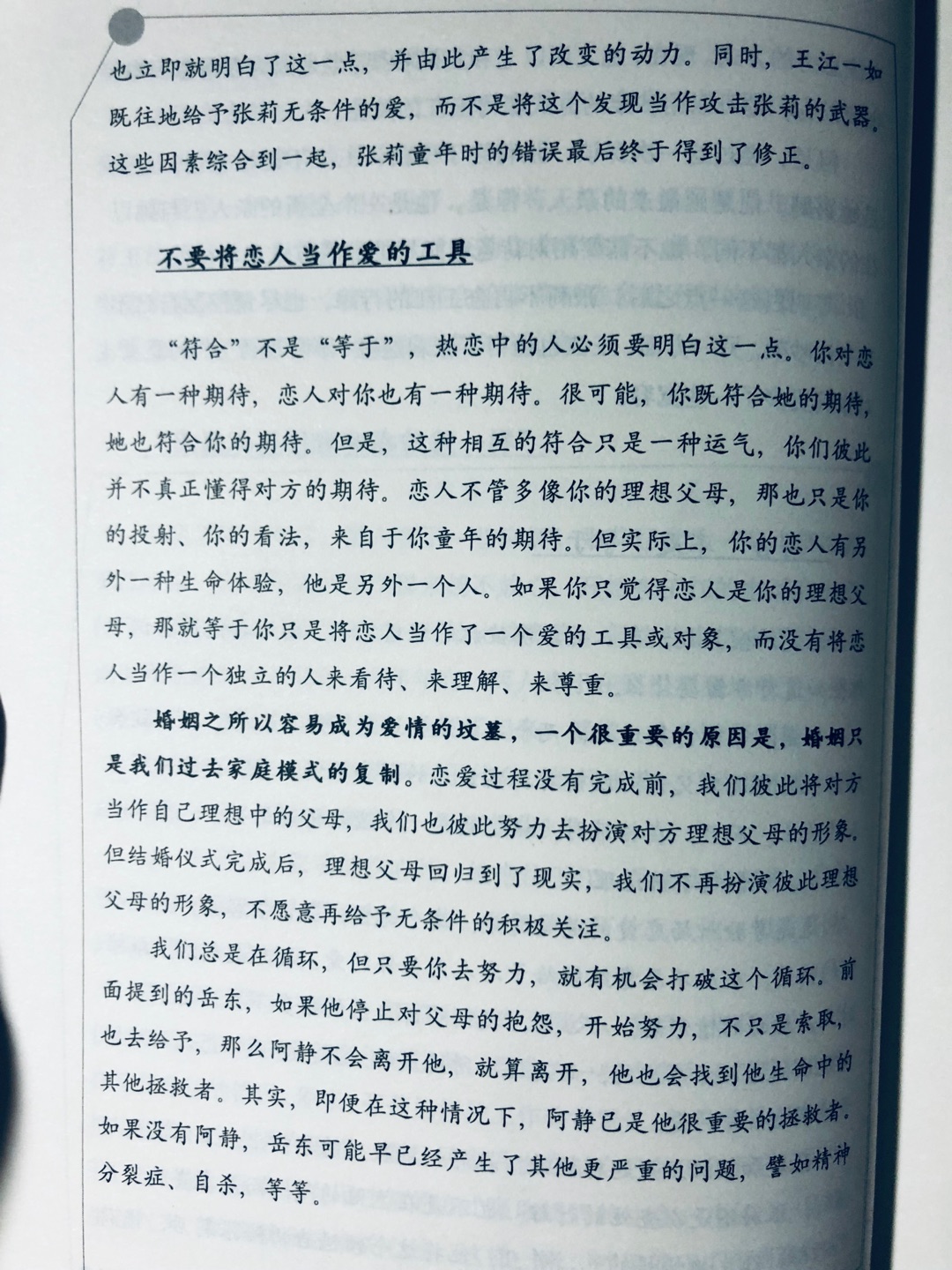 也立即就明白了这一点，并由此产生了改变的动力。同时，王江一如既往地给予张莉无条件的爱，而不是将这个发现当作攻击张莉的武器。这些因素综合到一起，张莉童年时的错误最后终于得到了修正。

不要将恋人当作爱的工具

“符合”不是“等于”，热恋中的人必须要明白这一点。你对恋人有一种期待，恋人对你也有一种期待。很可能，你既符合她的期待，她也符合你的期待。但是，这种相互的符合只是一种运气，你们彼此并不真正懂得对方的期待。恋人不管多像你的理想父母，那也只是你的投射、你的看法，来自于你童年的期待。但实际上，你的恋人有另外一种生命体验，他是另外一个人。如果你只觉得恋人是你的理想父母，那就等于你只是将恋人当作了一个爱的工具或对象，而没有将恋人当作一个独立的人来看待、来理解、来尊重。

婚姻之所以容易成为爱情的坟墓，一个很重要的原因是，婚姻只是我们过去家庭模式的复制。恋爱过程没有完成前，我们彼此将对方当作自己理想中的父母，我们也彼此努力去扮演对方理想父母的形象。但结婚仪式完成后，理想父母回归到了现实，我们不再扮演彼此理想父母的形象，不愿意再给予无条件的积极关注。

我们总是在循环，但只要你去努力，就有机会打破这个循环。前面提到的岳东，如果他停止对父母的抱怨，开始努力，不只是索取，也去给予，那么阿静不会离开他，就算离开，他也会找到他生命中的其他拯救者。其实，即便在这种情况下，阿静已是他很重要的拯救者。如果没有阿静，岳东可能早已经产生了其他更严重的问题，譬如精神分裂症、自杀，等等。